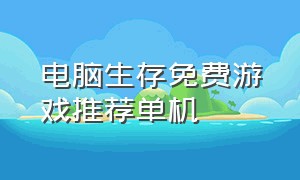 电脑生存免费游戏推荐单机